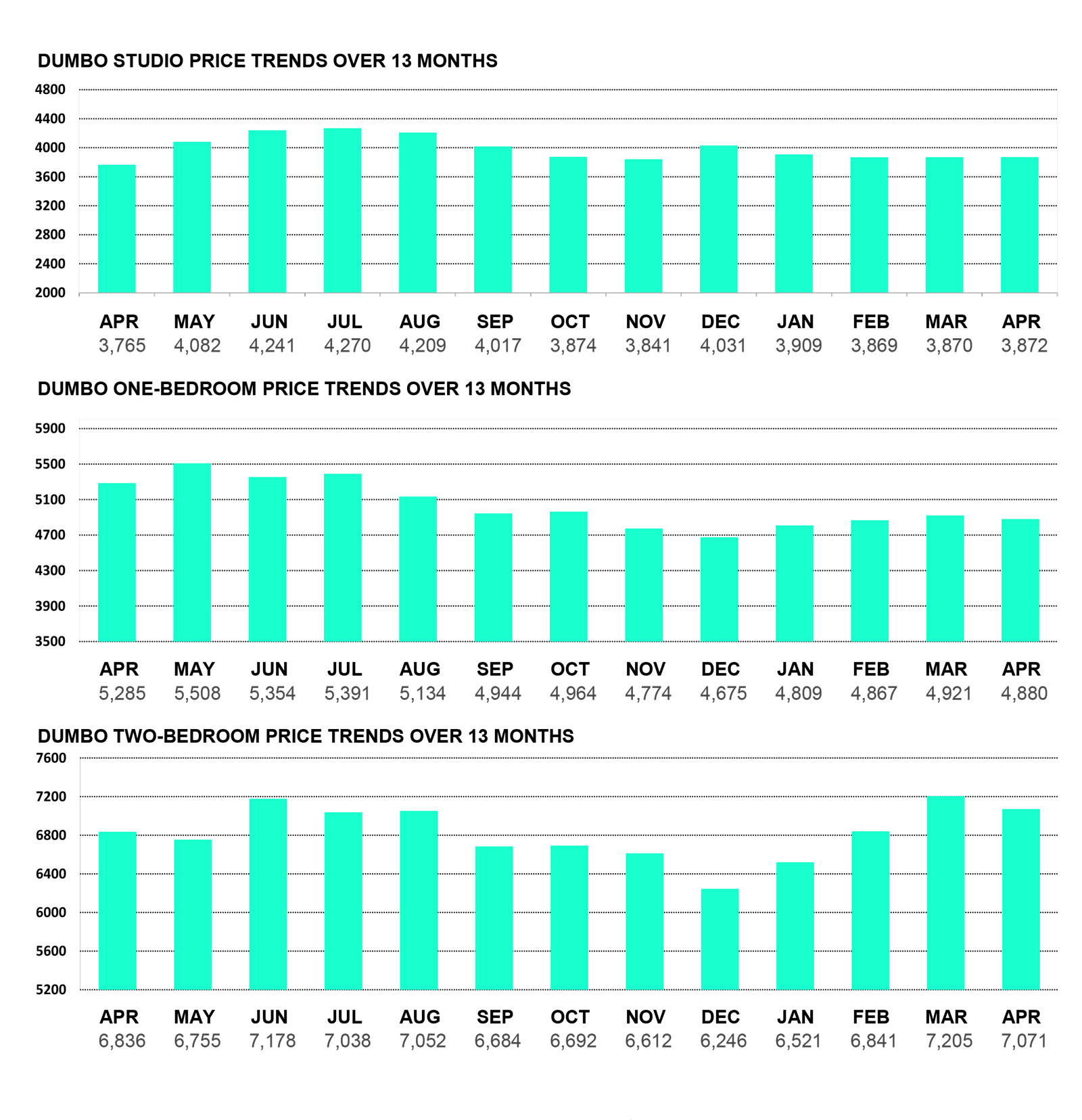 DUMBO STUDIO PRICE TRENDS OVER 13 MONTHS

4800
4400
4000
3600
3200
2800
2400
2000

| APR | MAY | JUN | JUL | AUG | SEP | OCT | NOV | DEC | JAN | FEB | MAR | APR |
|---|---|---|---|---|---|---|---|---|---|---|---|---|
| 3,765 | 4,082 | 4,241 | 4,270 | 4,209 | 4,017 | 3,874 | 3,841 | 4,031 | 3,909 | 3,869 | 3,870 | 3,872 |

DUMBO ONE-BEDROOM PRICE TRENDS OVER 13 MONTHS

5900
5500
5100
4700
4300
3900
3500

| APR | MAY | JUN | JUL | AUG | SEP | OCT | NOV | DEC | JAN | FEB | MAR | APR |
|---|---|---|---|---|---|---|---|---|---|---|---|---|
| 5,285 | 5,508 | 5,354 | 5,391 | 5,134 | 4,944 | 4,964 | 4,774 | 4,675 | 4,809 | 4,867 | 4,921 | 4,880 |

DUMBO TWO-BEDROOM PRICE TRENDS OVER 13 MONTHS

7600
7200
6800
6400
6000
5600
5200

| APR | MAY | JUN | JUL | AUG | SEP | OCT | NOV | DEC | JAN | FEB | MAR | APR |
|---|---|---|---|---|---|---|---|---|---|---|---|---|
| 6,836 | 6,755 | 7,178 | 7,038 | 7,052 | 6,684 | 6,692 | 6,612 | 6,246 | 6,521 | 6,841 | 7,205 | 7,071 |